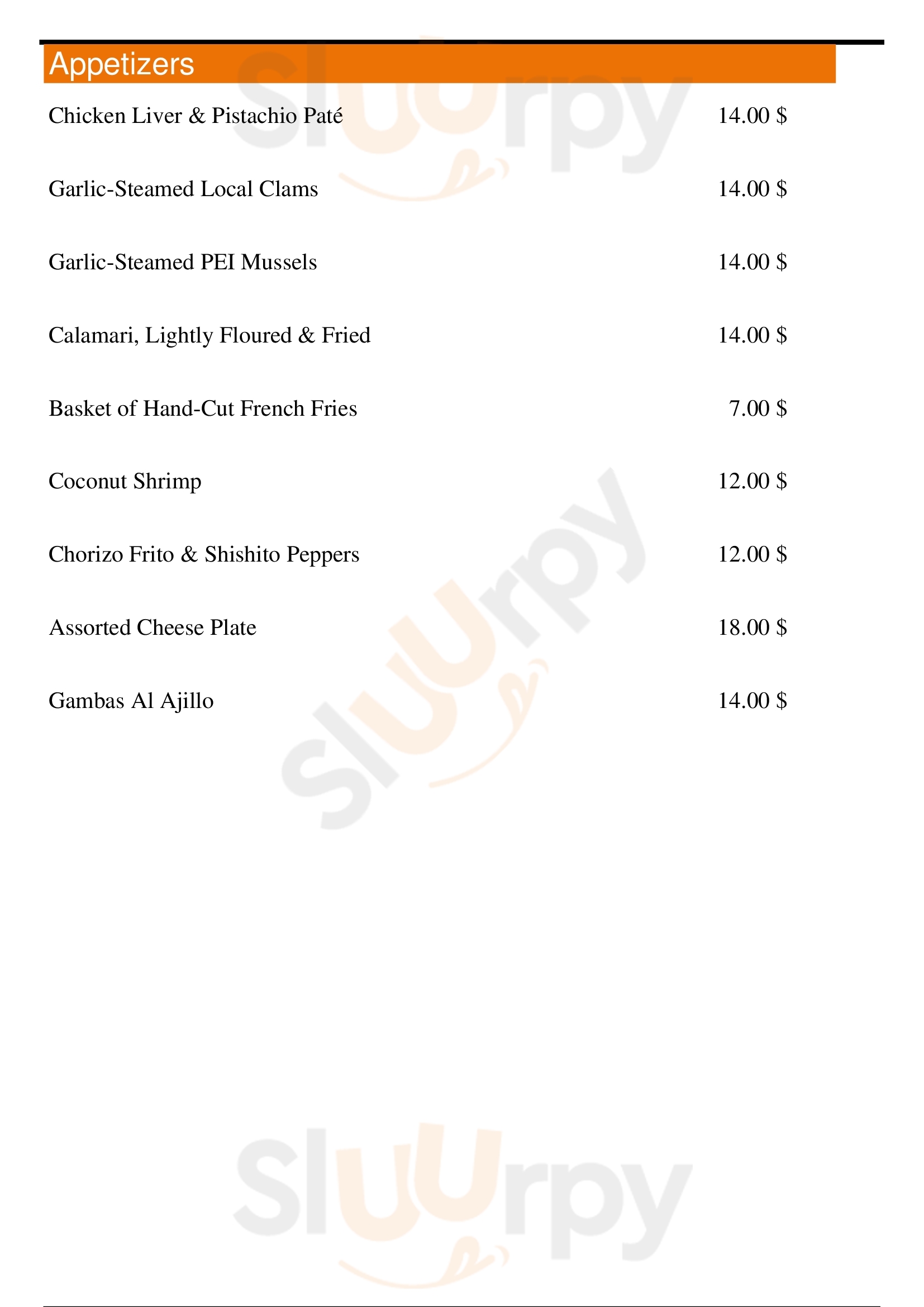 Appetizers

Chicken Liver & Pistachio Paté 14.00 $

Garlic-Steamed Local Clams 14.00 $

Garlic-Steamed PEI Mussels 14.00 $

Calamari, Lightly Floured & Fried 14.00 $

Basket of Hand-Cut French Fries 7.00 $

Coconut Shrimp 12.00 $

Chorizo Frito & Shishito Peppers 12.00 $

Assorted Cheese Plate 18.00 $

Gambas Al Ajillo 14.00 $

Sluurpy